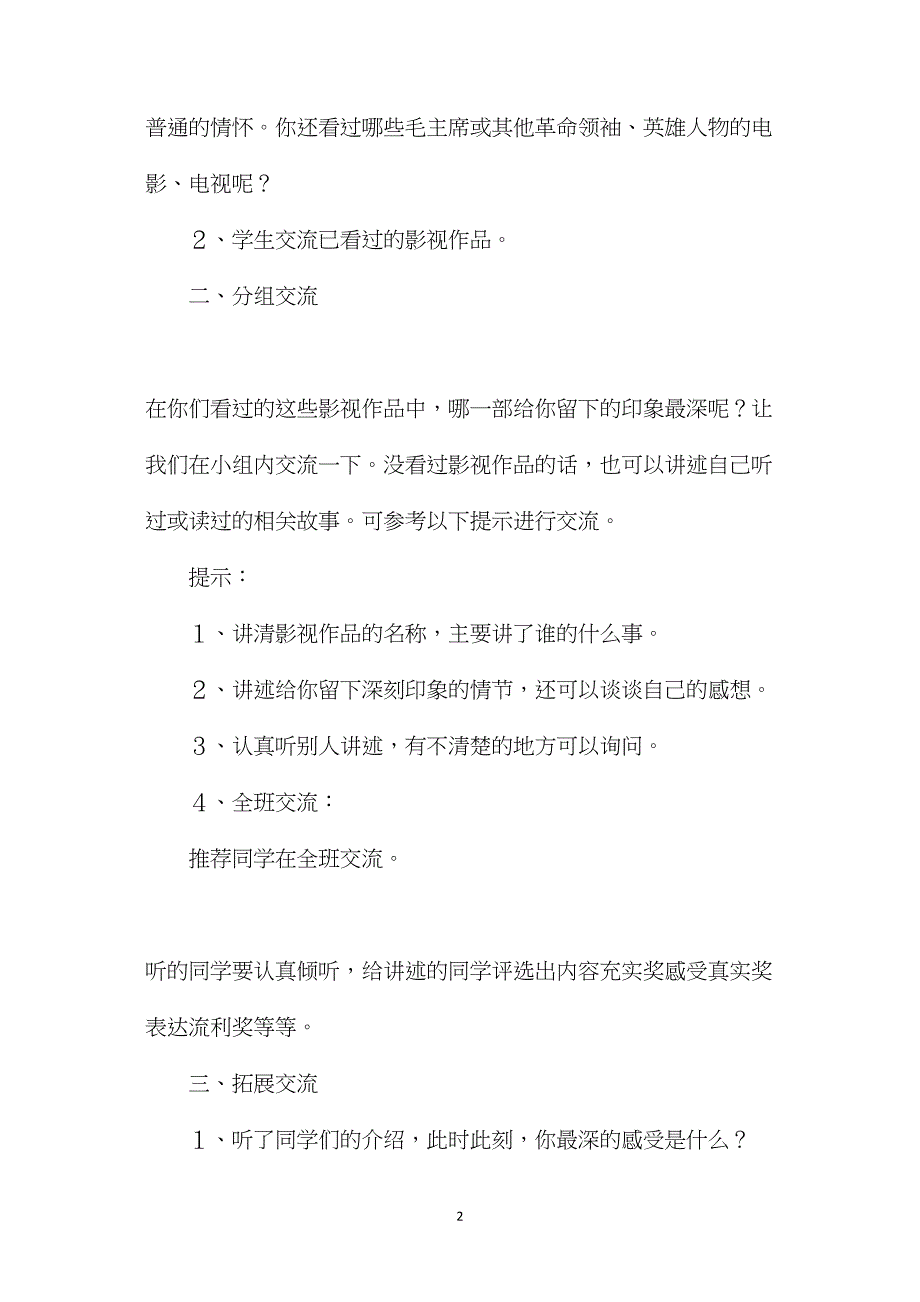 普通的情怀。你还看过哪些毛主席或其他革命领袖、英雄人物的电影、电视呢？

２、学生交流已看过的影视作品。

二、分组交流

在你们看过的这些影视作品中，哪一部给你留下的印象最深呢？让我们在小组内交流一下。没看过影视作品的话，也可以讲述自己听过或读过的相关故事。可参考以下提示进行交流。

提示：

１、讲清影视作品的名称，主要讲了谁的什么事。

２、讲述给你留下深刻印象的情节，还可以谈谈自己的感想。

３、认真听别人讲述，有不清楚的地方可以询问。

４、全班交流：

推荐同学在全班交流。

听的同学要认真倾听，给讲述的同学评选出内容充实奖感受真实奖表达流利奖等等。

三、拓展交流

１、听了同学们的介绍，此时此刻，你最深的感受是什么？

2